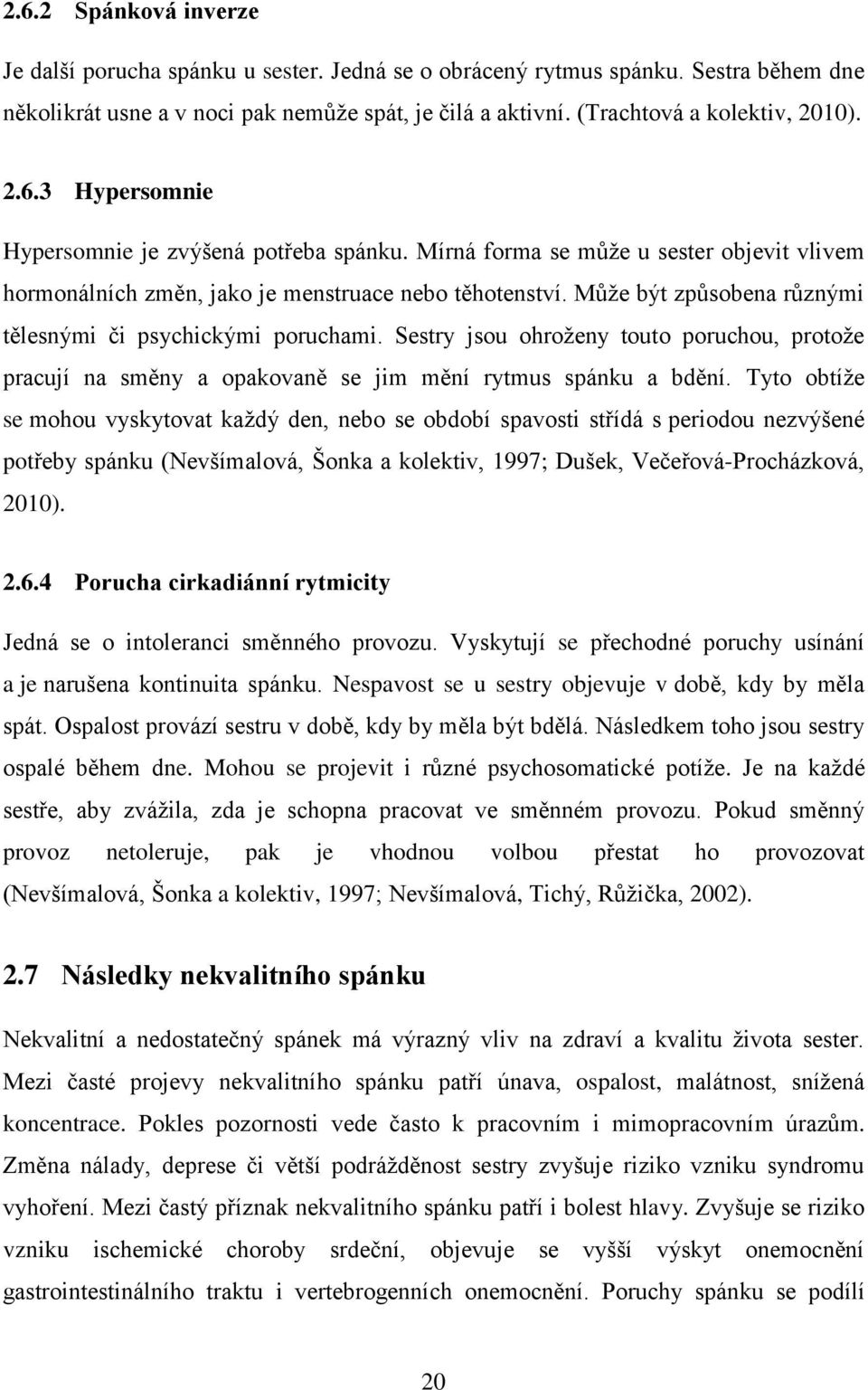 2.6.2 Spánková inverze

Je další porucha spánku u sester. Jedná se o obrácený rytmus spánku. Sestra během dne několikrát usne a v noci pak nemůže spát, je čilá a aktivní. (Trachtová a kolektiv, 2010).

2.6.3 Hypersomnie

Hypersomnie je zvýšená potřeba spánku. Mírná forma se může u sester objevit vlivem hormonálních změn, jako je menstruace nebo těhotenství. Může být způsobena různými tělesnými či psychickými poruchami. Sestry jsou ohroženy touto poruchou, protože pracují na směny a opakovaně se jim mění rytmus spánku a bdění. Tyto obtíže se mohou vyskytovat každý den, nebo se období spavosti střídá s periodou nezvýšené potřeby spánku (Nevšímalová, Šonka a kolektiv, 1997; Dušek, Večeřová-Procházková, 2010).

2.6.4 Porucha cirkadiánní rytmicity

Jedná se o intoleranci směnného provozu. Vyskytují se přechodné poruchy usínání a je narušena kontinuita spánku. Nespavost se u sestry objevuje v době, kdy by měla spát. Ospalost provází sestru v době, kdy by měla být bdělá. Následkem toho jsou sestry ospalé během dne. Mohou se projevit i různé psychosomatické potíže. Je na každé sestře, aby zvážila, zda je schopna pracovat ve směnném provozu. Pokud směnný provoz netoleruje, pak je vhodnou volbou přestat ho provozovat (Nevšímalová, Šonka a kolektiv, 1997; Nevšímalová, Tichý, Růžička, 2002).

2.7 Následky nekvalitního spánku

Nekvalitní a nedostatečný spánek má výrazný vliv na zdraví a kvalitu života sester. Mezi časté projevy nekvalitního spánku patří únava, ospalost, malátnost, snížená koncentrace. Pokles pozornosti vede často k pracovním i mimopracovním úrazům. Změna nálady, deprese či větší podrážděnost sestry zvyšuje riziko vzniku syndromu vyhoření. Mezi častý příznak nekvalitního spánku patří i bolest hlavy. Zvyšuje se riziko vzniku ischemické choroby srdeční, objevuje se vyšší výskyt onemocnění gastrointestinálního traktu i vertebrogenních onemocnění. Poruchy spánku se podílí

20